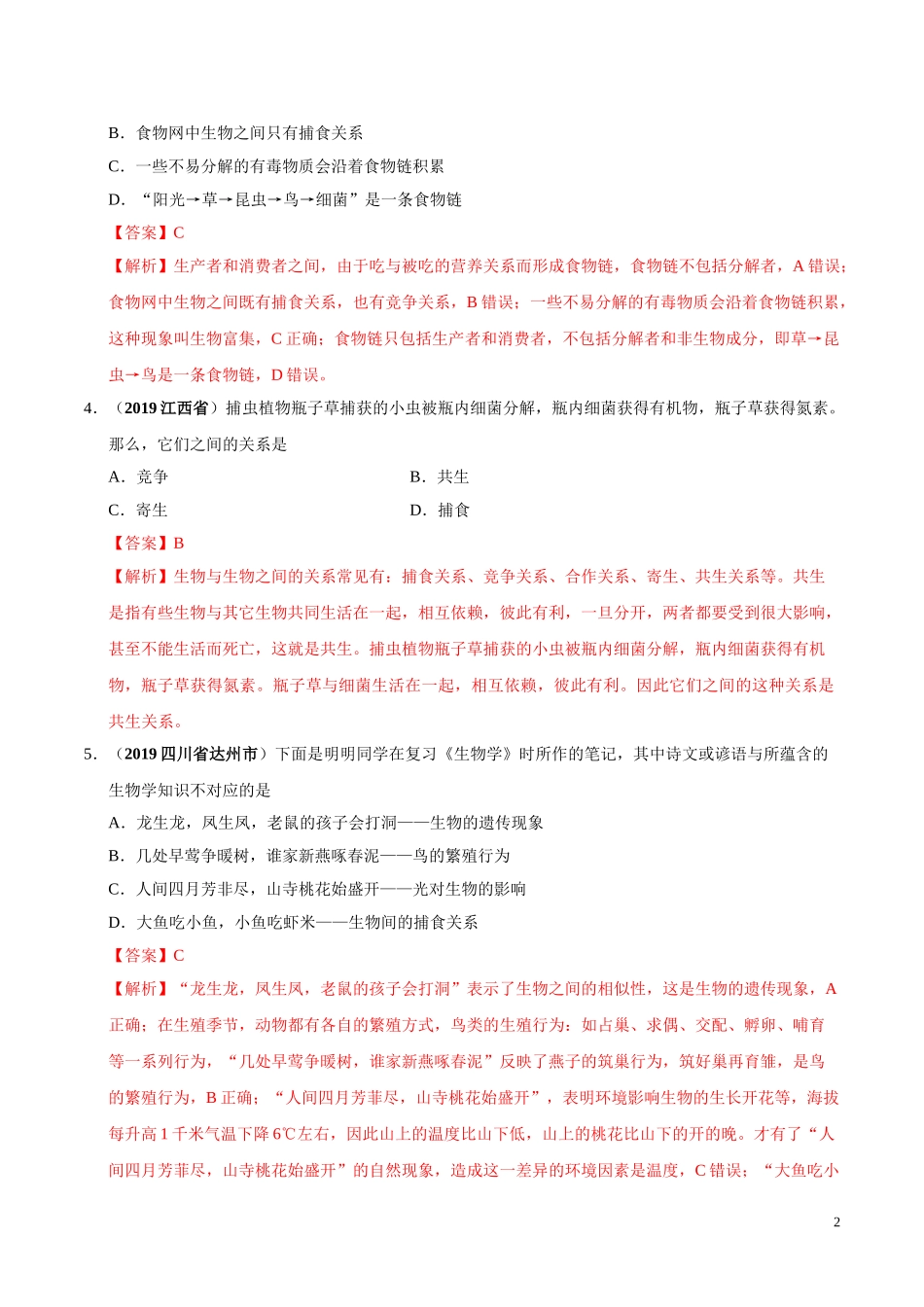 B．食物网中生物之间只有捕食关系

C．一些不易分解的有毒物质会沿着食物链积累

D．“阳光→草→昆虫→鸟→细菌”是一条食物链

【答案】C

【解析】生产者和消费者之间，由于吃与被吃的营养关系而形成食物链，食物链不包括分解者，A 错误；食物网中生物之间既有捕食关系，也有竞争关系，B 错误；一些不易分解的有毒物质会沿着食物链积累，这种现象叫生物富集，C 正确；食物链只包括生产者和消费者，不包括分解者和非生物成分，即草→昆虫→鸟是一条食物链，D 错误。

4．（2019 江西省）捕虫植物瓶子草捕获的小虫被瓶内细菌分解，瓶内细菌获得有机物，瓶子草获得氮素。那么，它们之间的关系是

A．竞争

B．共生

C．寄生

D．捕食

【答案】B

【解析】生物与生物之间的关系常见有：捕食关系、竞争关系、合作关系、寄生、共生关系等。共生是指有些生物与其它生物共同生活在一起，相互依赖，彼此有利，一旦分开，两者都要受到很大影响，甚至不能生活而死亡，这就是共生。捕虫植物瓶子草捕获的小虫被瓶内细菌分解，瓶内细菌获得有机物，瓶子草获得氮素。瓶子草与细菌生活在一起，相互依赖，彼此有利。因此它们之间的这种关系是共生关系。

5．（2019 四川省达州市）下面是明明同学在复习《生物学》时所作的笔记，其中诗文或谚语与所蕴含的生物学知识不对应的是

A．龙生龙，凤生凤，老鼠的孩子会打洞——生物的遗传现象

B．几处早莺争暖树，谁家新燕啄春泥——鸟的繁殖行为

C．人间四月芳菲尽，山寺桃花始盛开——光对生物的影响

D．大鱼吃小鱼，小鱼吃虾米——生物间的捕食关系

【答案】C

【解析】“龙生龙，凤生凤，老鼠的孩子会打洞”表示了生物之间的相似性，这是生物的遗传现象，A 正确；在生殖季节，动物都有各自的繁殖方式，鸟类的生殖行为：如占巢、求偶、交配、孵卵、哺育等一系列行为，“几处早莺争暖树，谁家新燕啄春泥”反映了燕子的筑巢行为，筑好巢再育雏，是鸟的繁殖行为，B 正确；“人间四月芳菲尽，山寺桃花始盛开”，表明环境影响生物的生长开花等，海拔每升高 1 千米气温下降 6℃左右，因此山上的温度比山下低，山上的桃花比山下的开的晚。才有了“人间四月芳菲尽，山寺桃花始盛开”的自然现象，造成这一差异的环境因素是温度，C 错误；“大鱼吃小

2